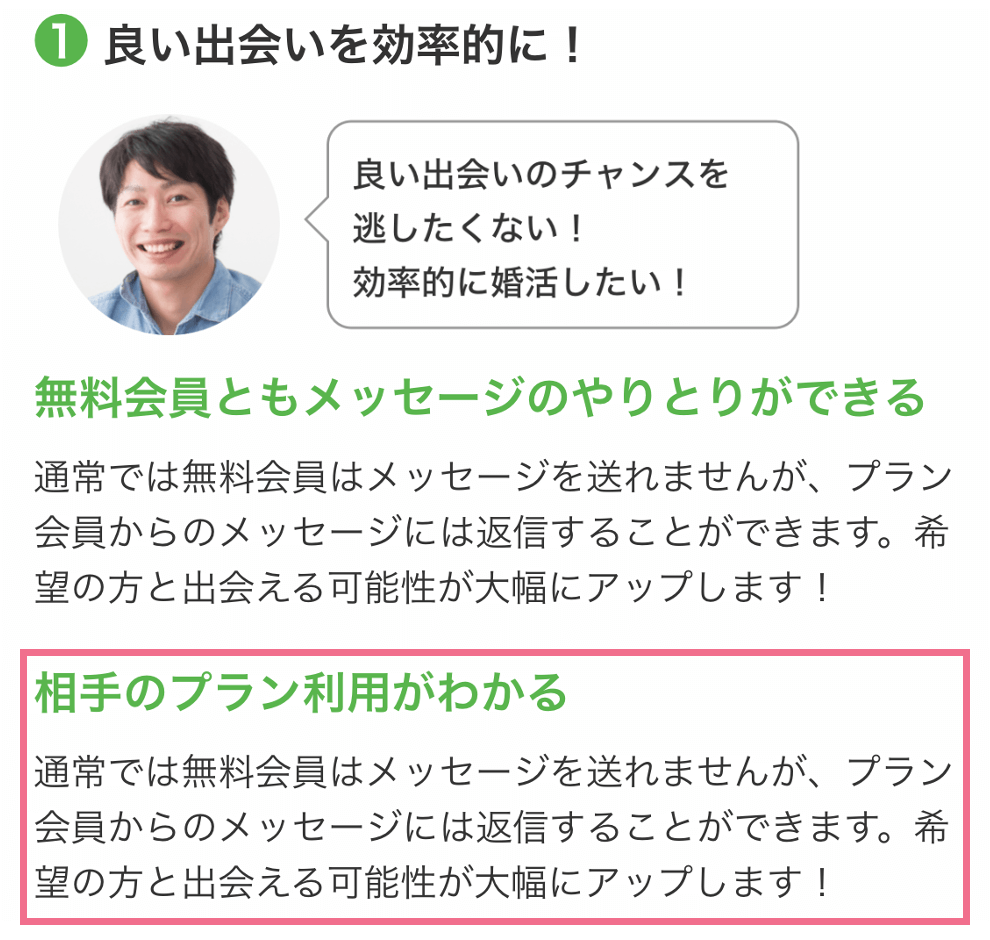 ❶ 良い出会いを効率的に！

良い出会いのチャンスを逃したくない！
効率的に婚活したい！

無料会員ともメッセージのやりとりができる

通常では無料会員はメッセージを送れませんが、プラン会員からのメッセージには返信することができます。希望の方と出会える可能性が大幅にアップします！

相手のプラン利用がわかる

通常では無料会員はメッセージを送れませんが、プラン会員からのメッセージには返信することができます。希望の方と出会える可能性が大幅にアップします！